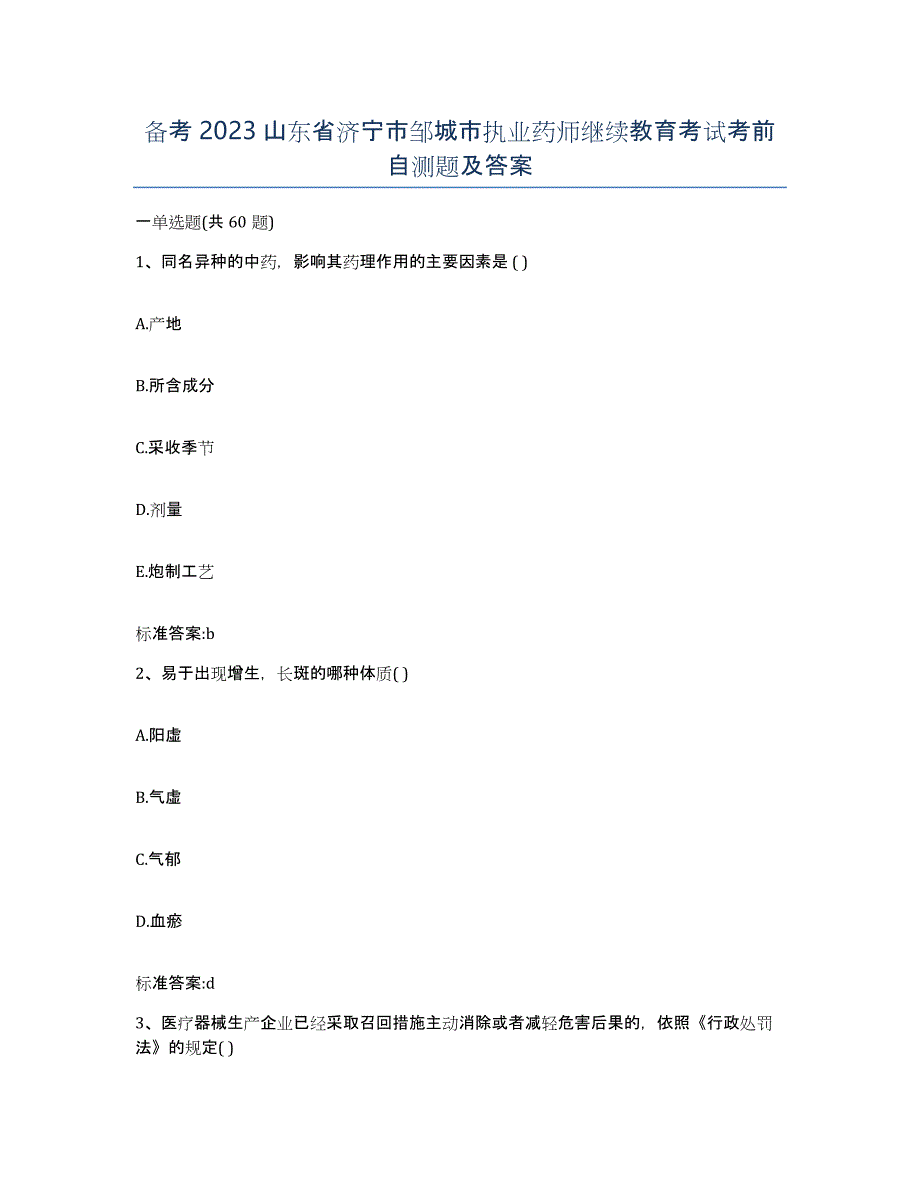 备考 2023 山东省济宁市邹城市执业药师继续教育考试考前自测题及答案

一单选题(共 60 题)

1、同名异种的中药，影响其药理作用的主要因素是 ( )

A.产地

B.所含成分

C.采收季节

D.剂量

E.炮制工艺

标准答案:b

2、易于出现增生，长斑的哪种体质( )

A.阳虚

B.气虚

C.气郁

D.血瘀

标准答案:d

3、医疗器械生产企业已经采取召回措施主动消除或者减轻危害后果的，依照《行政处罚法》的规定( )